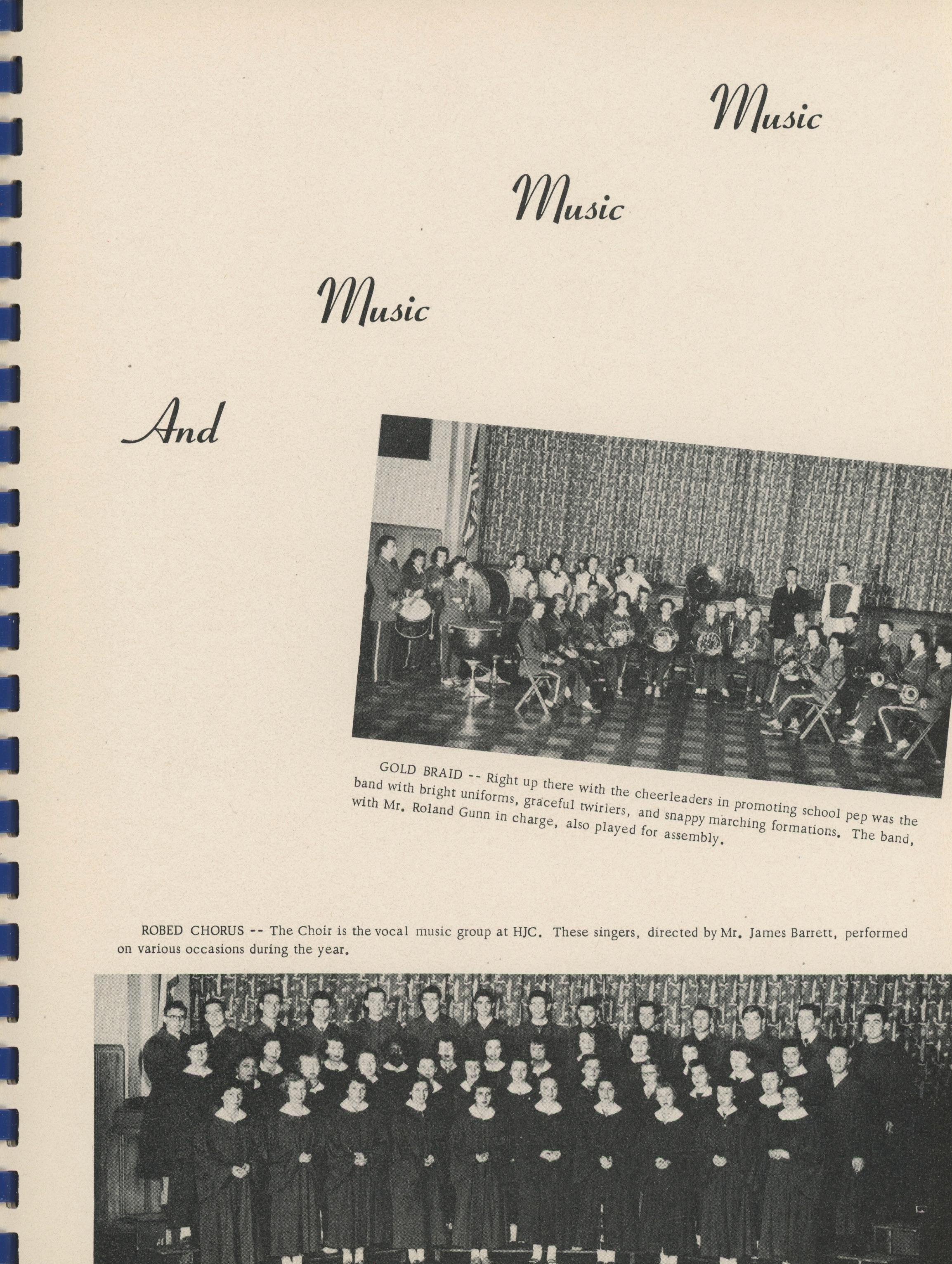 Music

Music

Music

And

GOLD BRAID -- Right up there with the cheerleaders in promoting school pep was the band with bright uniforms, graceful twirlers, and snappy marching formations. The band, with Mr. Roland Gunn in charge, also played for assembly.

ROBED CHORUS -- The Choir is the vocal music group at HJC. These singers, directed by Mr. James Barrett, performed on various occasions during the year.